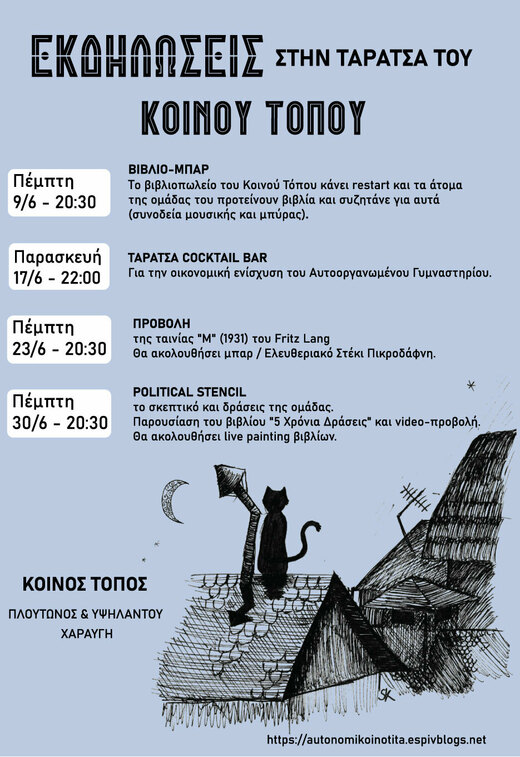 ΕΚΔΗΛΩΣΕΙΣ ΣΤΗΝ ΤΑΡΑΤΣΑ ΤΟΥ

ΚΟΙΝΟΥ ΤΟΠΟΥ

Πέμπτη
9/6 - 20:30

ΒΙΒΛΙΟ-ΜΠΑΡ
Το βιβλιοπωλείο του Κοινού Τόπου κάνει restart και τα άτομα της ομάδας του προτείνουν βιβλία και συζητάνε για αυτά (συνοδεία μουσικής και μπύρας).

Παρασκευή
17/6 - 22:00

ΤΑΡΑΤΣΑ COCKTAIL BAR
Για την οικονομική ενίσχυση του Αυτοοργανωμένου Γυμναστηρίου.

Πέμπτη
23/6 - 20:30

ΠΡΟΒΟΛΗ
της ταινίας "M" (1931) του Fritz Lang
Θα ακολουθήσει μπαρ / Ελευθεριακό Στέκι Πικροδάφνη.

Πέμπτη
30/6 - 20:30

POLITICAL STENCIL
το σκεπτικό και δράσεις της ομάδας.
Παρουσίαση του βιβλίου "5 Χρόνια Δράσεις" και video-προβολή.
Θα ακολουθήσει live painting βιβλίων.

ΚΟΙΝΟΣ ΤΟΠΟΣ

ΠΛΟΥΤΩΝΟΣ & ΥΨΗΛΑΝΤΟΥ
ΧΑΡΑΥΓΗ

https://autonomikoinotita.espivblogs.net